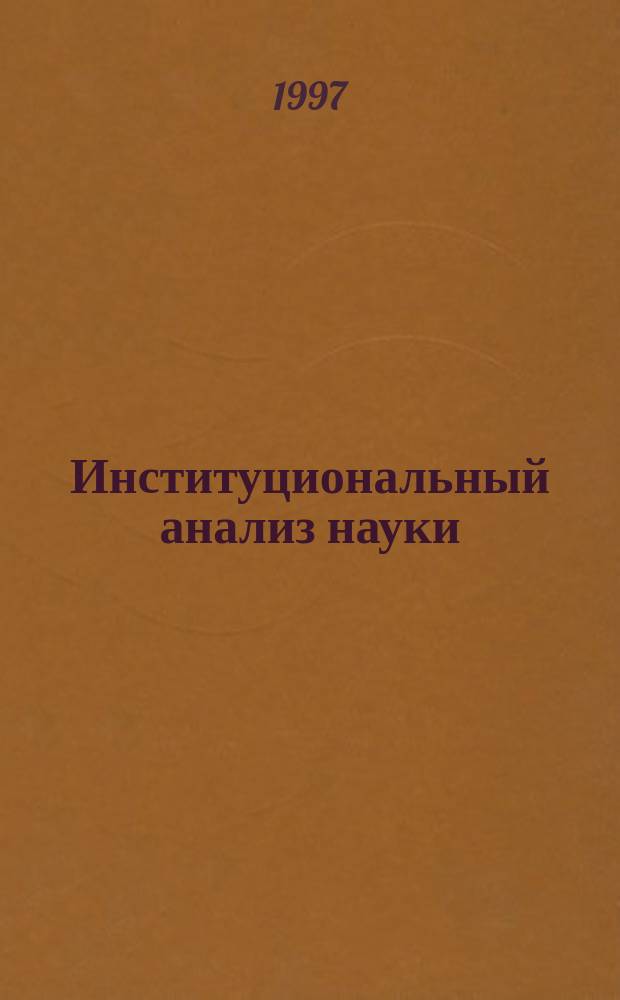 1997

Институциональный анализ науки